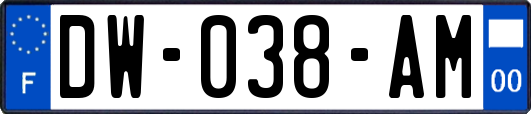 F

DW-038-AM

00